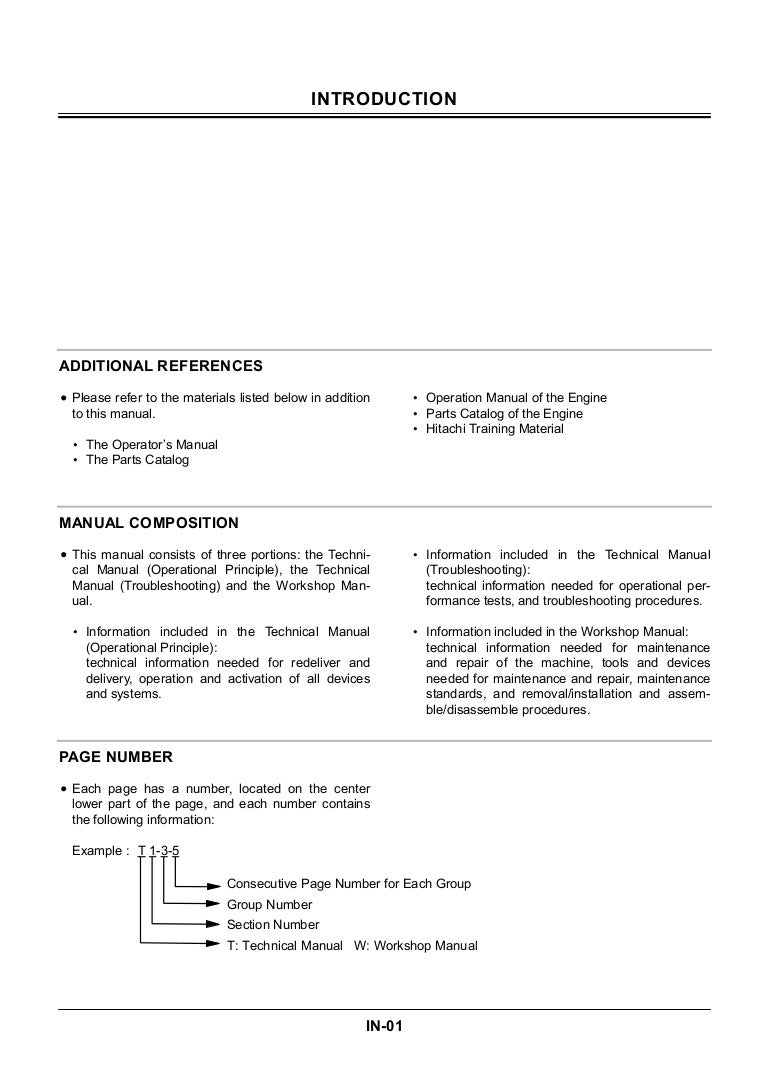 INTRODUCTION

ADDITIONAL REFERENCES

• Please refer to the materials listed below in addition to this manual.

• The Operator's Manual
• The Parts Catalog

• Operation Manual of the Engine
• Parts Catalog of the Engine
• Hitachi Training Material

MANUAL COMPOSITION

• This manual consists of three portions: the Technical Manual (Operational Principle), the Technical Manual (Troubleshooting) and the Workshop Manual.

• Information included in the Technical Manual (Operational Principle): technical information needed for redeliver and delivery, operation and activation of all devices and systems.

• Information included in the Technical Manual (Troubleshooting): technical information needed for operational performance tests, and troubleshooting procedures.

• Information included in the Workshop Manual: technical information needed for maintenance and repair of the machine, tools and devices needed for maintenance and repair, maintenance standards, and removal/installation and assemble/disassemble procedures.

PAGE NUMBER

• Each page has a number, located on the center lower part of the page, and each number contains the following information:

Example : T 1-3-5

Consecutive Page Number for Each Group
Group Number
Section Number
T: Technical Manual W: Workshop Manual

IN-01